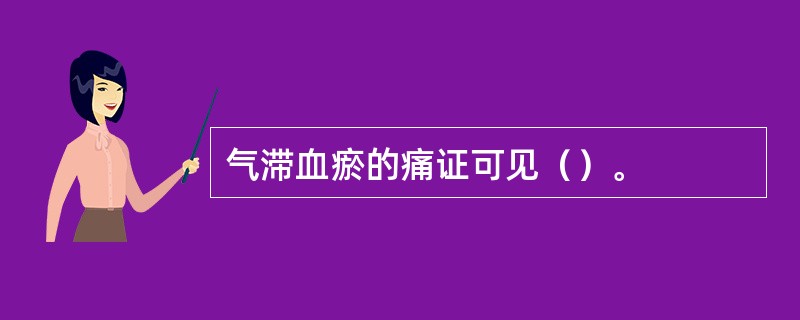 气滞血瘀的痛证可见（）。